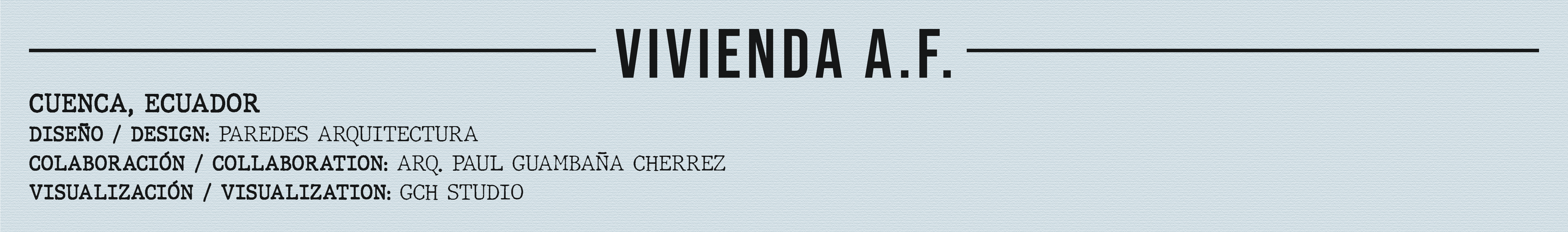 VIVIENDA A.F.

CUENCA, ECUADOR
DISEÑO / DESIGN: PAREDES ARQUITECTURA
COLABORACIÓN / COLLABORATION: ARQ. PAUL GUAMBAÑA CHERREZ
VISUALIZACIÓN / VISUALIZATION: GCH STUDIO